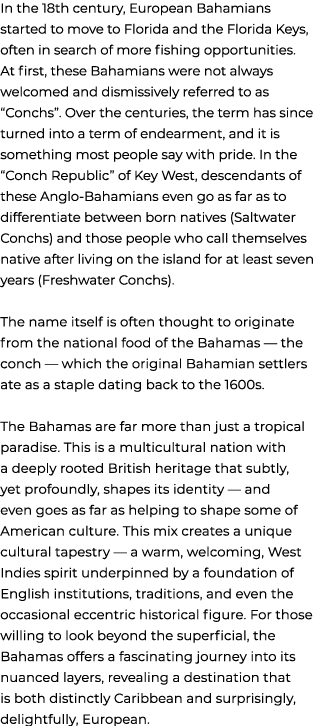 In the 18th century, European Bahamians started to move to Florida and the Florida Keys, often in search of more fishing opportunities. At first, these Bahamians were not always welcomed and dismissively referred to as “Conchs”. Over the centuries, the term has since turned into a term of endearment, and it is something most people say with pride. In the “Conch Republic” of Key West, descendants of these Anglo-Bahamians even go as far as to differentiate between born natives (Saltwater Conchs) and those people who call themselves native after living on the island for at least seven years (Freshwater Conchs).

The name itself is often thought to originate from the national food of the Bahamas — the conch — which the original Bahamian settlers ate as a staple dating back to the 1600s.

The Bahamas are far more than just a tropical paradise. This is a multicultural nation with a deeply rooted British heritage that subtly, yet profoundly, shapes its identity — and even goes as far as helping to shape some of American culture. This mix creates a unique cultural tapestry — a warm, welcoming, West Indies spirit underpinned by a foundation of English institutions, traditions, and even the occasional eccentric historical figure. For those willing to look beyond the superficial, the Bahamas offers a fascinating journey into its nuanced layers, revealing a destination that is both distinctly Caribbean and surprisingly, delightfully, European.